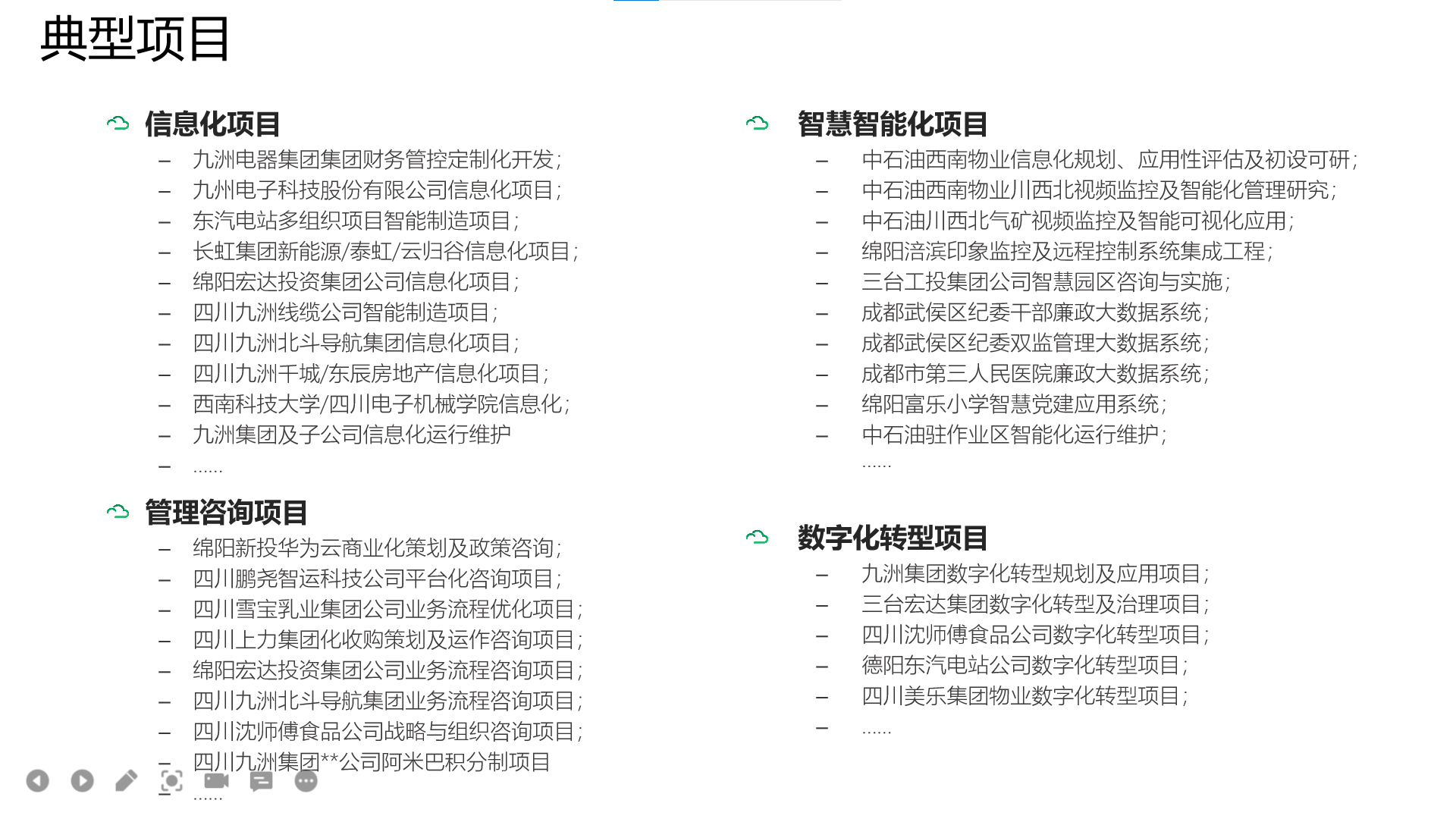 典型项目

信息化项目
– 九洲电器集团集团财务管控定制化开发;
– 九州电子科技股份有限公司信息化项目;
– 东汽电站多组织项目智能制造项目;
– 长虹集团新能源/泰虹/云归谷信息化项目;
– 绵阳宏达投资集团公司信息化项目;
– 四川九洲线缆公司智能制造项目;
– 四川九洲北斗导航集团信息化项目;
– 四川九洲千城/东辰房地产信息化项目;
– 西南科技大学/四川电子机械学院信息化;
– 九洲集团及子公司信息化运行维护
– ......

管理咨询项目
– 绵阳新投华为云商业化策划及政策咨询;
– 四川鹏尧智运科技公司平台化咨询项目;
– 四川雪宝乳业集团公司业务流程优化项目;
– 四川上力集团化收购策划及运作咨询项目;
– 绵阳宏达投资集团公司业务流程咨询项目;
– 四川九洲北斗导航集团业务流程咨询项目;
– 四川沈师傅食品公司战略与组织咨询项目;
– 四川九洲集团**公司阿米巴积分制项目
– ......

智慧智能化项目
– 中石油西南物业信息化规划、应用性评估及初设可研;
– 中石油西南物业川西北视频监控及智能化管理研究;
– 中石油川西北气矿视频监控及智能可视化应用;
– 绵阳涪滨印象监控及远程控制系统集成工程;
– 三台工投集团公司智慧园区咨询与实施;
– 成都武侯区纪委干部廉政大数据系统;
– 成都武侯区纪委双监管理大数据系统;
– 成都市第三人民医院廉政大数据系统;
– 绵阳富乐小学智慧党建应用系统;
– 中石油驻作业区智能化运行维护;
......

数字化转型项目
– 九洲集团数字化转型规划及应用项目;
– 三台宏达集团数字化转型及治理项目;
– 四川沈师傅食品公司数字化转型项目;
– 德阳东汽电站公司数字化转型项目;
– 四川美乐集团物业数字化转型项目;
– ......